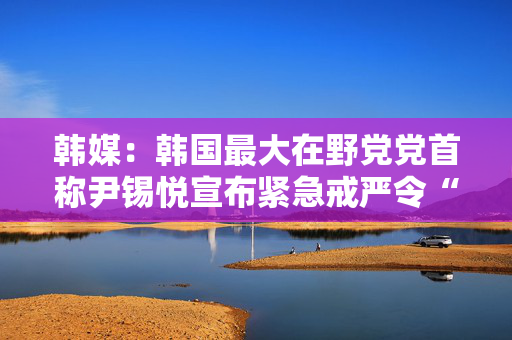 韩媒：韩国最大在野党党首称尹锡悦宣布紧急戒严令“